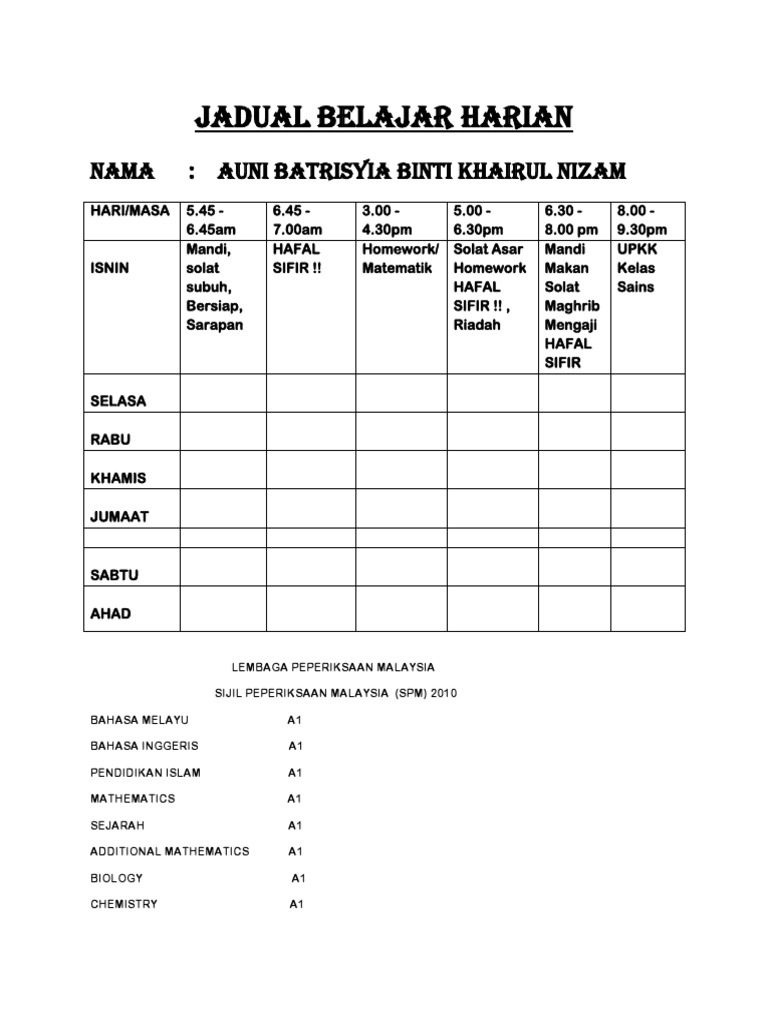 JADUAL BELAJAR HARIAN

NAMA : AUNI BATRISYIA BINTI KHAIRUL NIZAM

| HARI/MASA | 5.45 - 6.45am | 6.45 - 7.00am | 3.00 - 4.30pm | 5.00 - 6.30pm | 6.30 - 8.00 pm | 8.00 - 9.30pm |
|---|---|---|---|---|---|---|
| ISNIN | Mandi, solat subuh, Bersiap, Sarapan | HAFAL SIFIR !! | Homework/ Matematik | Solat Asar Homework HAFAL SIFIR !! , Riadah | Mandi Makan Solat Maghrib Mengaji HAFAL SIFIR | UPKK Kelas Sains |
| SELASA | | | | | | |
| RABU | | | | | | |
| KHAMIS | | | | | | |
| JUMAAT | | | | | | |
| | | | | | | |
| SABTU | | | | | | |
| AHAD | | | | | | |

LEMBAGA PEPERIKSAAN MALAYSIA

SIJIL PEPERIKSAAN MALAYSIA (SPM) 2010

BAHASA MELAYU A1

BAHASA INGGERIS A1

PENDIDIKAN ISLAM A1

MATHEMATICS A1

SEJARAH A1

ADDITIONAL MATHEMATICS A1

BIOLOGY A1

CHEMISTRY A1